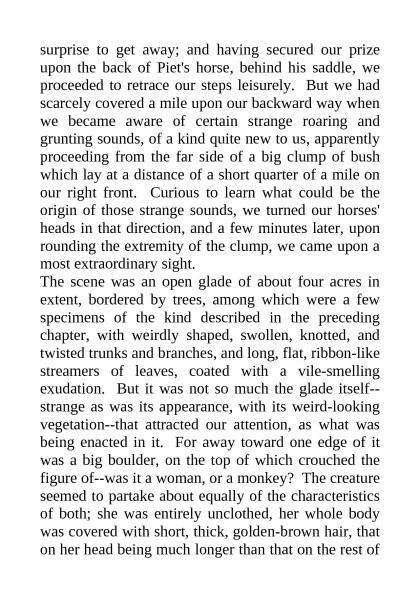 surprise to get away; and having secured our prize upon the back of Piet's horse, behind his saddle, we proceeded to retrace our steps leisurely. But we had scarcely covered a mile upon our backward way when we became aware of certain strange roaring and grunting sounds, of a kind quite new to us, apparently proceeding from the far side of a big clump of bush which lay at a distance of a short quarter of a mile on our right front. Curious to learn what could be the origin of those strange sounds, we turned our horses' heads in that direction, and a few minutes later, upon rounding the extremity of the clump, we came upon a most extraordinary sight.

The scene was an open glade of about four acres in extent, bordered by trees, among which were a few specimens of the kind described in the preceding chapter, with weirdly shaped, swollen, knotted, and twisted trunks and branches, and long, flat, ribbon-like streamers of leaves, coated with a vile-smelling exudation. But it was not so much the glade itself--strange as was its appearance, with its weird-looking vegetation--that attracted our attention, as what was being enacted in it. For away toward one edge of it was a big boulder, on the top of which crouched the figure of--was it a woman, or a monkey? The creature seemed to partake about equally of the characteristics of both; she was entirely unclothed, her whole body was covered with short, thick, golden-brown hair, that on her head being much longer than that on the rest of